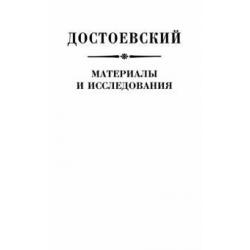 ДОСТОЕВСКИЙ

МАТЕРИАЛЫ И ИССЛЕДОВАНИЯ